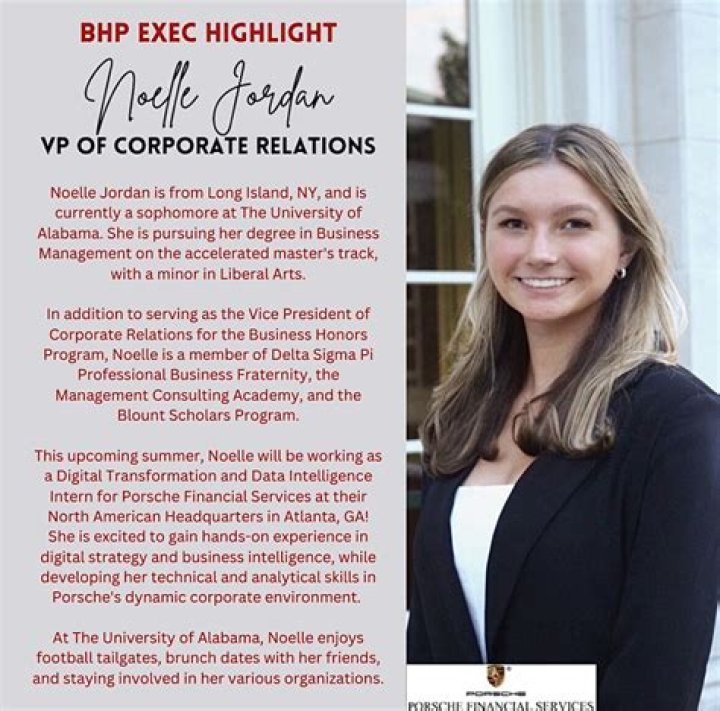 BHP EXEC HIGHLIGHT

Noelle Jordan

VP OF CORPORATE RELATIONS

Noelle Jordan is from Long Island, NY, and is currently a sophomore at The University of Alabama. She is pursuing her degree in Business Management on the accelerated master's track, with a minor in Liberal Arts.

In addition to serving as the Vice President of Corporate Relations for the Business Honors Program, Noelle is a member of Delta Sigma Pi Professional Business Fraternity, the Management Consulting Academy, and the Blount Scholars Program.

This upcoming summer, Noelle will be working as a Digital Transformation and Data Intelligence Intern for Porsche Financial Services at their North American Headquarters in Atlanta, GA! She is excited to gain hands-on experience in digital strategy and business intelligence, while developing her technical and analytical skills in Porsche's dynamic corporate environment.

At The University of Alabama, Noelle enjoys football tailgates, brunch dates with her friends, and staying involved in her various organizations.

PORSCHE

PORSCHE FINANCIAL SERVICES